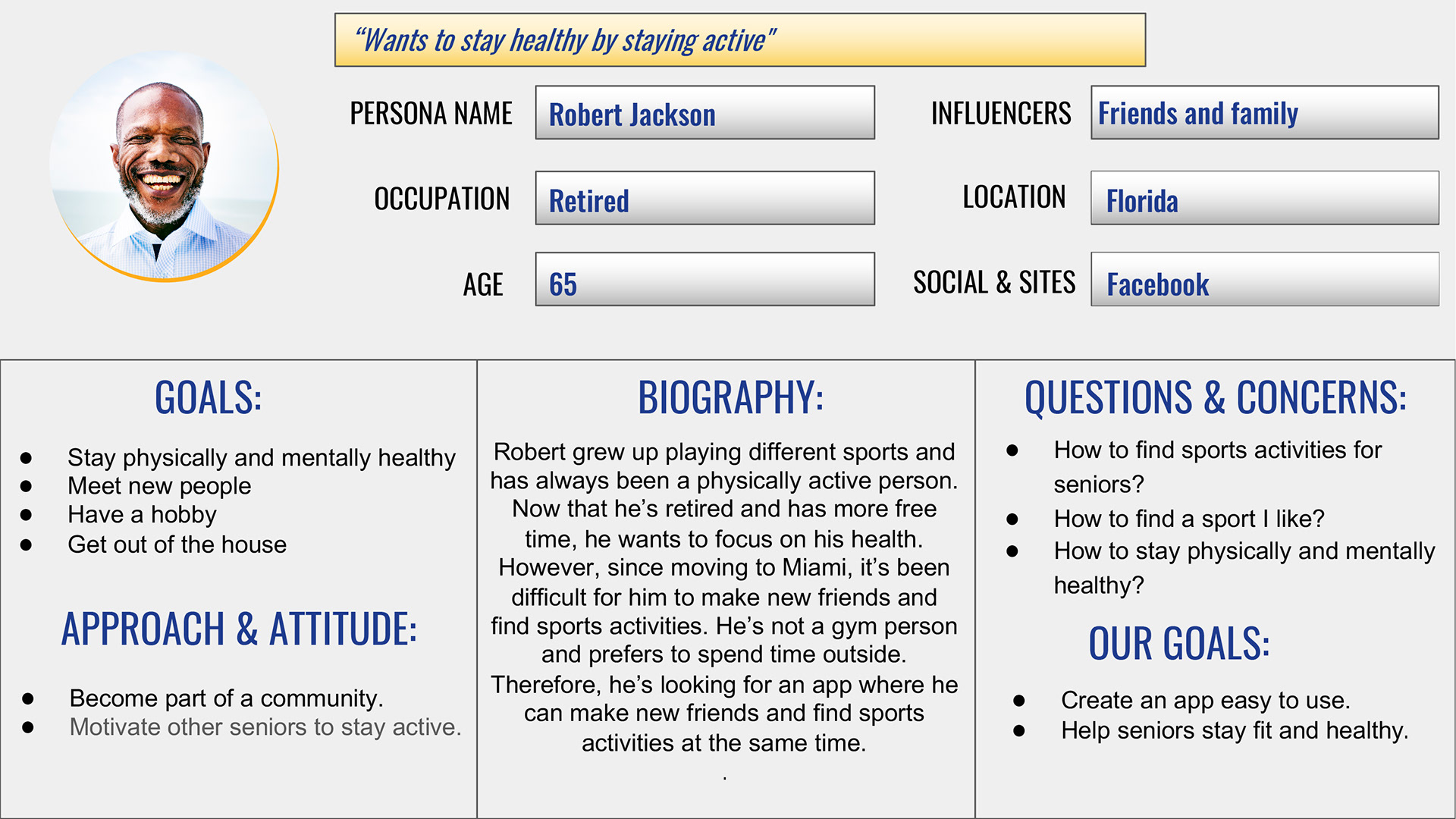 "Wants to stay healthy by staying active"

PERSONA NAME Robert Jackson

OCCUPATION Retired

AGE 65

INFLUENCERS Friends and family

LOCATION Florida

SOCIAL & SITES Facebook

GOALS:

- Stay physically and mentally healthy
- Meet new people
- Have a hobby
- Get out of the house

APPROACH & ATTITUDE:

- Become part of a community.
- Motivate other seniors to stay active.

BIOGRAPHY:

Robert grew up playing different sports and has always been a physically active person. Now that he's retired and has more free time, he wants to focus on his health. However, since moving to Miami, it's been difficult for him to make new friends and find sports activities. He's not a gym person and prefers to spend time outside. Therefore, he's looking for an app where he can make new friends and find sports activities at the same time.

.

QUESTIONS & CONCERNS:

- How to find sports activities for seniors?
- How to find a sport I like?
- How to stay physically and mentally healthy?

OUR GOALS:

- Create an app easy to use.
- Help seniors stay fit and healthy.